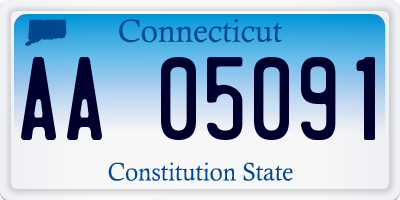 Connecticut

AA 05091

Constitution State